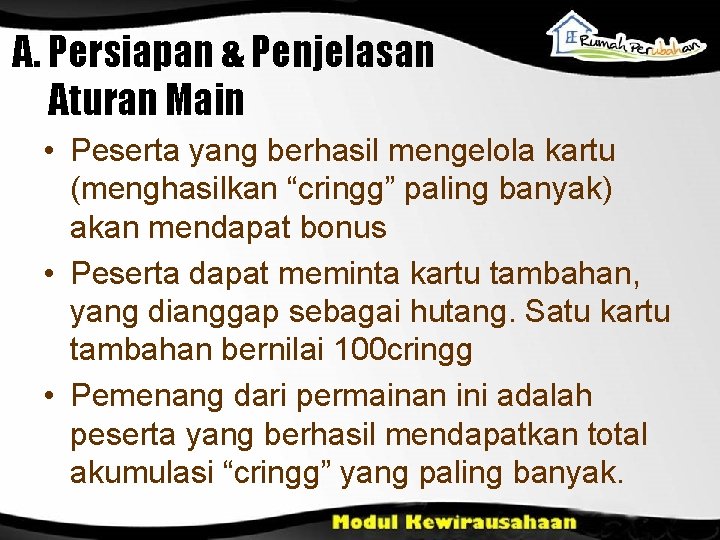 Rumah Perubahan

A. Persiapan & Penjelasan Aturan Main

• Peserta yang berhasil mengelola kartu (menghasilkan “cringg” paling banyak) akan mendapat bonus

• Peserta dapat meminta kartu tambahan, yang dianggap sebagai hutang. Satu kartu tambahan bernilai 100cringg

• Pemenang dari permainan ini adalah peserta yang berhasil mendapatkan total akumulasi “cringg” yang paling banyak.

Modul Kewirausahaan